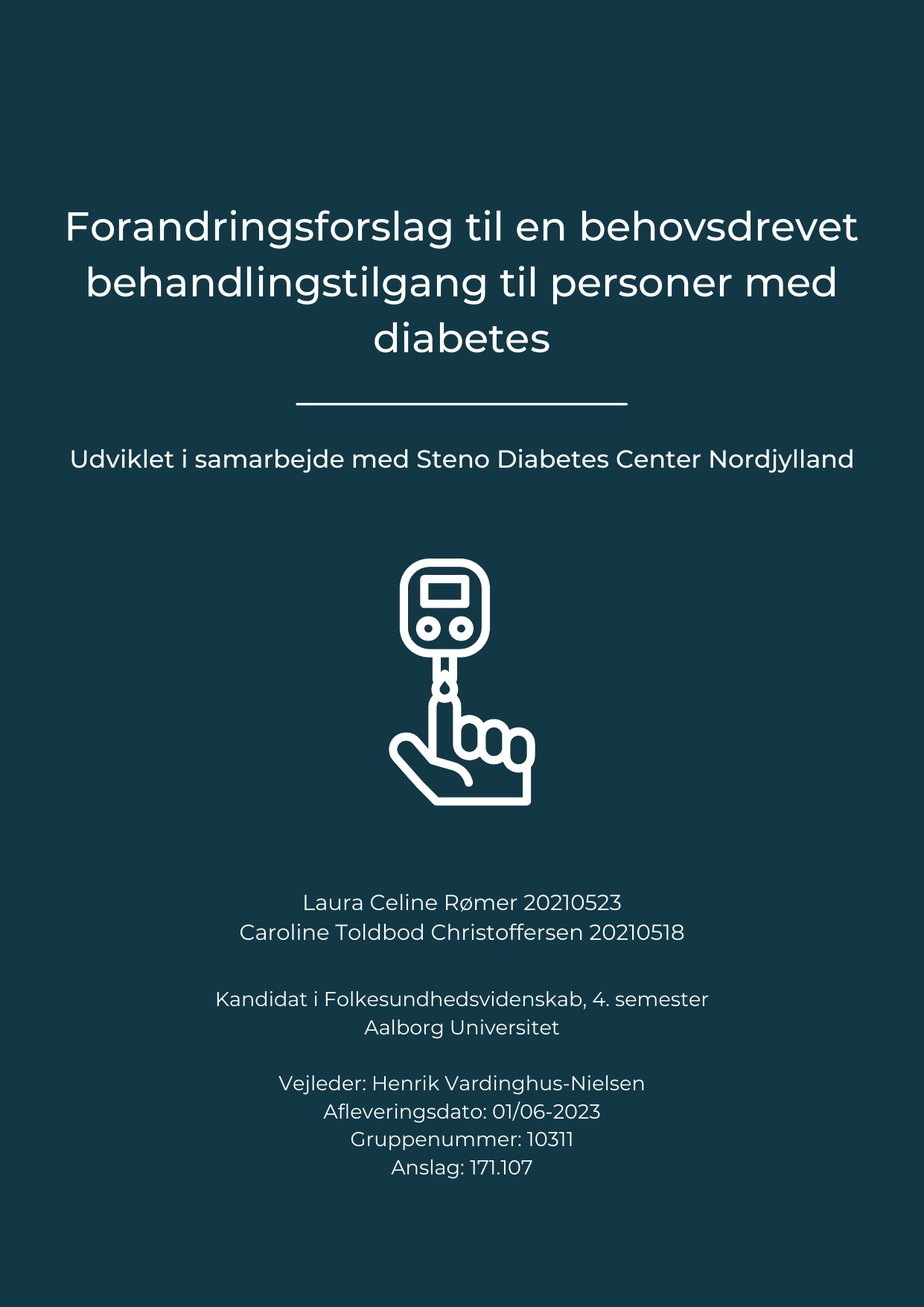 Forandringsforslag til en behovsdrevet behandlingstilgang til personer med diabetes

Udviklet i samarbejde med Steno Diabetes Center Nordjylland

Laura Celine Rømer 20210523
Caroline Toldbod Christoffersen 20210518

Kandidat i Folkesundhedsvidenskab, 4. semester
Aalborg Universitet

Vejleder: Henrik Vardinghus-Nielsen
Afleveringsdato: 01/06-2023
Gruppenummer: 10311
Anslag: 171.107